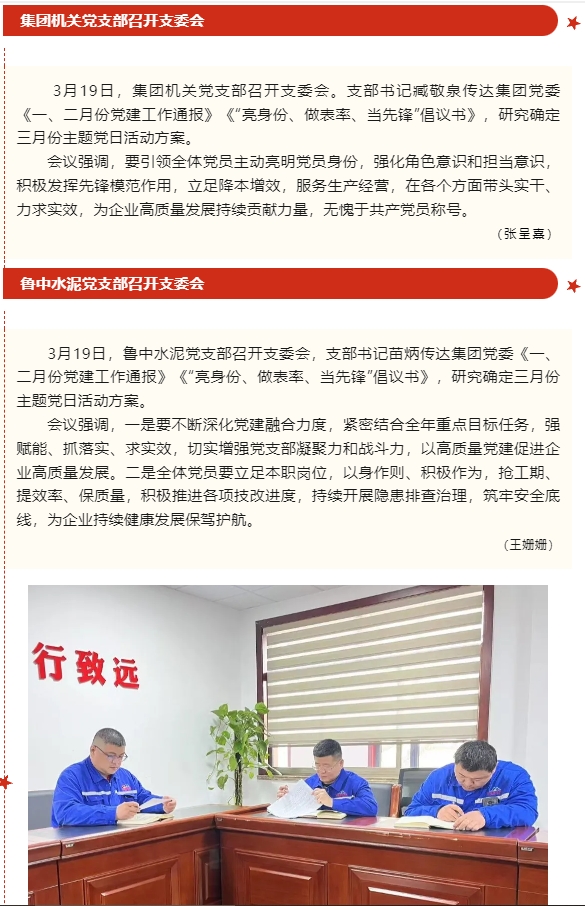 集团机关党支部召开支委会

3月19日，集团机关党支部召开支委会。支部书记臧敬泉传达集团党委《一、二月份党建工作通报》《“亮身份、做表率、当先锋”倡议书》，研究确定三月份主题党日活动方案。

会议强调，要引领全体党员主动亮明党员身份，强化角色意识和担当意识，积极发挥先锋模范作用，立足降本增效，服务生产经营，在各个方面带头实干、力求实效，为企业高质量发展持续贡献力量，无愧于共产党员称号。

（张呈嘉）

鲁中水泥党支部召开支委会

3月19日，鲁中水泥党支部召开支委会，支部书记苗炳传达集团党委《一、二月份党建工作通报》《“亮身份、做表率、当先锋”倡议书》，研究确定三月份主题党日活动方案。

会议强调，一是要不断深化党建融合力度，紧密结合全年重点目标任务，强赋能、抓落实、求实效，切实增强党支部凝聚力和战斗力，以高质量党建促进企业高质量发展。二是全体党员要立足本职岗位，以身作则、积极作为，抢工期、提效率、保质量，积极推进各项技改进度，持续开展隐患排查治理，筑牢安全底线，为企业持续健康发展保驾护航。

（王姗姗）

行致远